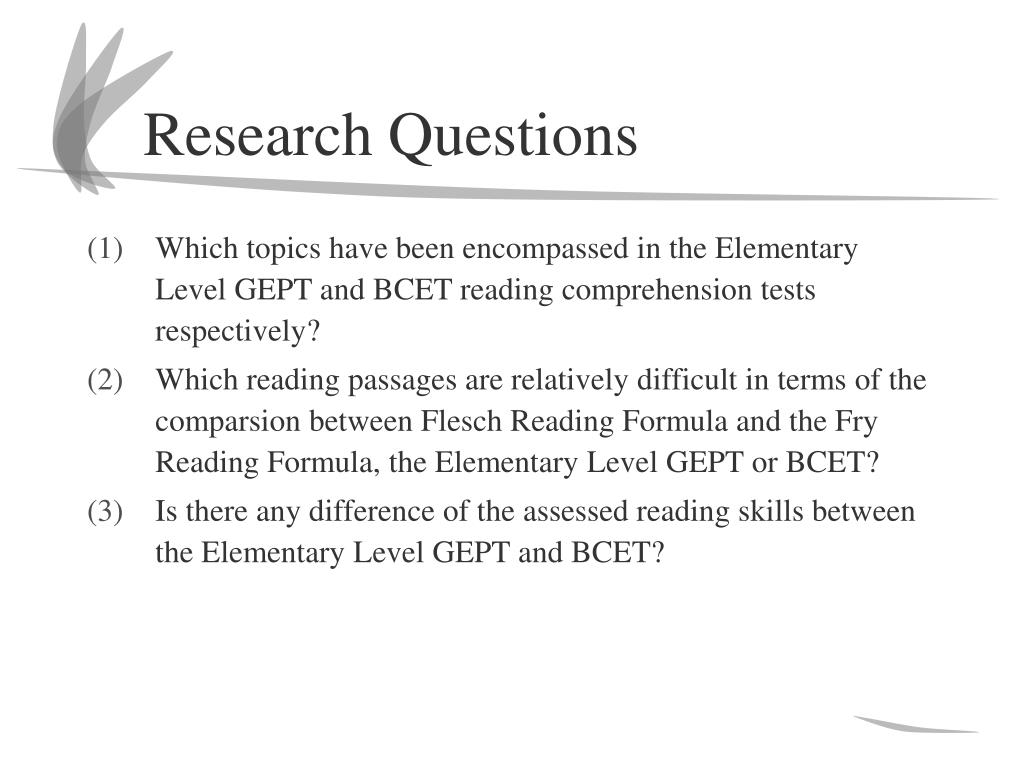 Research Questions

(1) Which topics have been encompassed in the Elementary Level GEPT and BCET reading comprehension tests respectively?

(2) Which reading passages are relatively difficult in terms of the comparsion between Flesch Reading Formula and the Fry Reading Formula, the Elementary Level GEPT or BCET?

(3) Is there any difference of the assessed reading skills between the Elementary Level GEPT and BCET?